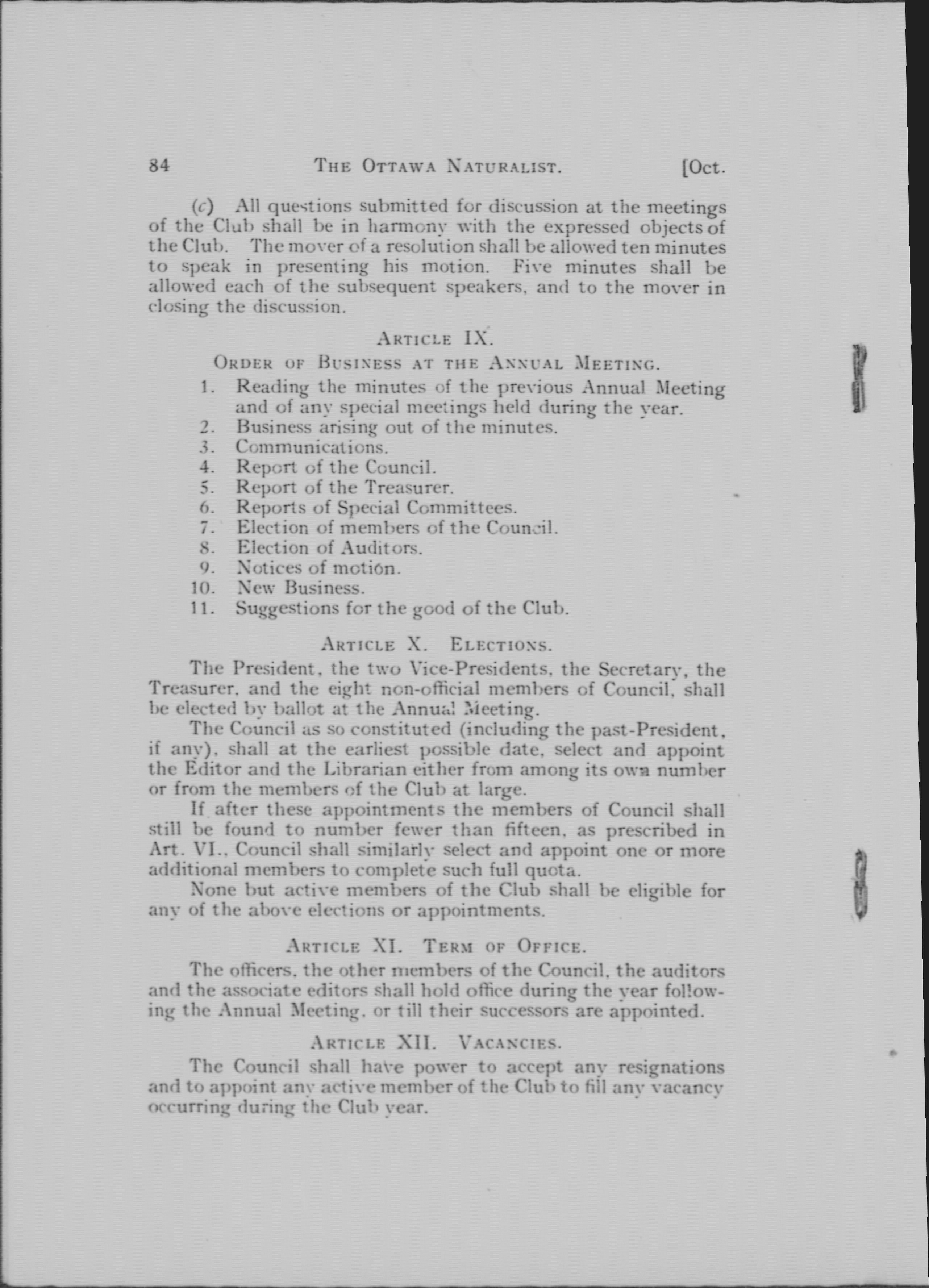 84 THE OTTAWA NATURALIST. [Oct.

(c) All questions submitted for discussion at the meetings of the Club shall be in harmony with the expressed objects of the Club. The mover of a resolution shall be allowed ten minutes to speak in presenting his motion. Five minutes shall be allowed each of the subsequent speakers, and to the mover in closing the discussion.

ARTICLE IX.

ORDER OF BUSINESS AT THE ANNUAL MEETING.

1. Reading the minutes of the previous Annual Meeting and of any special meetings held during the year.
2. Business arising out of the minutes.
3. Communications.
4. Report of the Council.
5. Report of the Treasurer.
6. Reports of Special Committees.
7. Election of members of the Council.
8. Election of Auditors.
9. Notices of motion.
10. New Business.
11. Suggestions for the good of the Club.

ARTICLE X. ELECTIONS.

The President, the two Vice-Presidents, the Secretary, the Treasurer, and the eight non-official members of Council, shall be elected by ballot at the Annual Meeting.

The Council as so constituted (including the past-President, if any), shall at the earliest possible date, select and appoint the Editor and the Librarian either from among its own number or from the members of the Club at large.

If after these appointments the members of Council shall still be found to number fewer than fifteen, as prescribed in Art. VI., Council shall similarly select and appoint one or more additional members to complete such full quota.

None but active members of the Club shall be eligible for any of the above elections or appointments.

ARTICLE XI. TERM OF OFFICE.

The officers, the other members of the Council, the auditors and the associate editors shall hold office during the year following the Annual Meeting, or till their successors are appointed.

ARTICLE XII. VACANCIES.

The Council shall have power to accept any resignations and to appoint any active member of the Club to fill any vacancy occurring during the Club year.